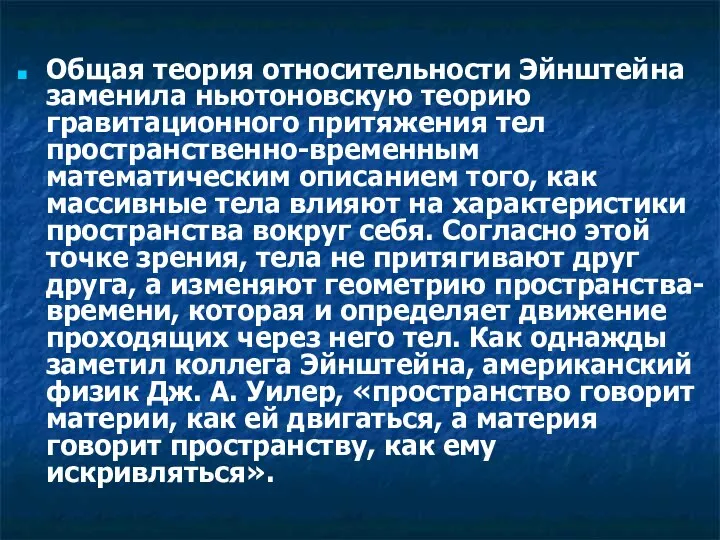 Общая теория относительности Эйнштейна заменила ньютоновскую теорию гравитационного притяжения тел пространственно-временным математическим описанием того, как массивные тела влияют на характеристики пространства вокруг себя. Согласно этой точке зрения, тела не притягивают друг друга, а изменяют геометрию пространства-времени, которая и определяет движение проходящих через него тел. Как однажды заметил коллега Эйнштейна, американский физик Дж. А. Уилер, «пространство говорит материи, как ей двигаться, а материя говорит пространству, как ему искривляться».